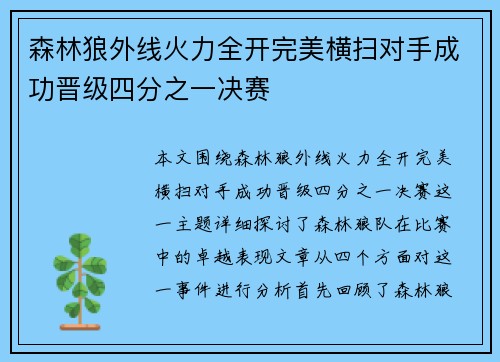 森林狼外线火力全开完美横扫对手成功晋级四分之一决赛

本文围绕森林狼外线火力全开完美横扫对手成功晋级四分之一决赛这一主题详细探讨了森林狼队在比赛中的卓越表现文章从四个方面对这一事件进行分析首先回顾了森林狼